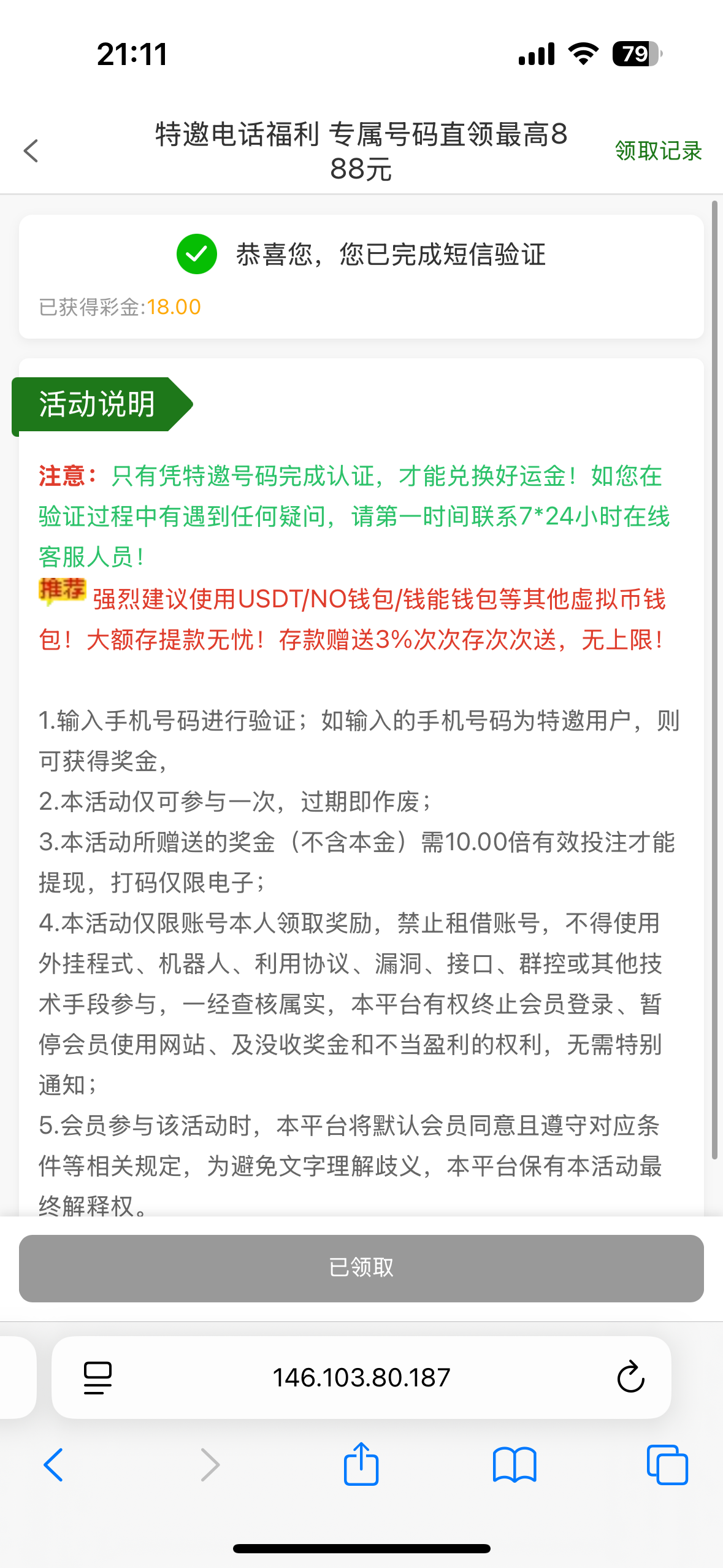 21:11

79

特邀电话福利 专属号码直领最高888元

领取记录

恭喜您，您已完成短信验证

已获得彩金:18.00

活动说明

注意：只有凭特邀号码完成认证，才能兑换好运金！如您在验证过程中有遇到任何疑问，请第一时间联系7*24小时在线客服人员！

推荐 强烈建议使用USDT/NO钱包/钱能钱包等其他虚拟币钱包！大额存提款无忧！存款赠送3%次次存次次送，无上限！

1.输入手机号码进行验证；如输入的手机号码为特邀用户，则可获得奖金，
2.本活动仅可参与一次，过期即作废；
3.本活动所赠送的奖金（不含本金）需10.00倍有效投注才能提现，打码仅限电子；
4.本活动仅限账号本人领取奖励，禁止租借账号，不得使用外挂程式、机器人、利用协议、漏洞、接口、群控或其他技术手段参与，一经查核属实，本平台有权终止会员登录、暂停会员使用网站、及没收奖金和不当盈利的权利，无需特别通知；
5.会员参与该活动时，本平台将默认会员同意且遵守对应条件等相关规定，为避免文字理解歧义，本平台保有本活动最终解释权。

已领取

146.103.80.187